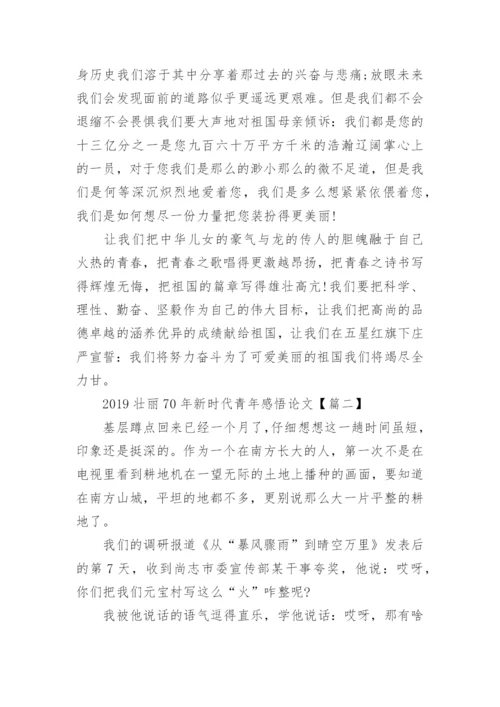 身历史我们溶于其中分享着那过去的兴奋与悲痛;放眼未来我们会发现面前的道路似乎更遥远更艰难。但是我们都不会退缩不会畏惧我们要大声地对祖国母亲倾诉：我们都是您的十三亿分之一是您九百六十万平方千米的浩瀚辽阔掌心上的一员，对于您我们是那么的渺小那么的微不足道，但是我们是何等深沉炽烈地爱着您，我们是多么想紧紧依偎着您，我们是如何想尽一份力量把您装扮得更美丽!

让我们把中华儿女的豪气与龙的传人的胆魄融于自己火热的青春，把青春之歌唱得更激越昂扬，把青春之诗书写得辉煌无悔，把祖国的篇章写得雄壮高亢!我们要把科学、理性、勤奋、坚毅作为自己的伟大目标，让我们把高尚的品德卓越的涵养优异的成绩献给祖国，让我们在五星红旗下庄严宣誓：我们将努力奋斗为了可爱美丽的祖国我们将竭尽全力甘。

2019 壮丽 70 年新时代青年感悟论文【篇二】

基层蹲点回来已经一个月了,仔细想想这一趟时间虽短，印象还是挺深的。作为一个在南方长大的人，第一次不是在电视里看到耕地机在一望无际的土地上播种的画面，要知道在南方山城，平坦的地都不多，更别说那么大一片平整的耕地了。

我们的调研报道《从“暴风骤雨”到晴空万里》发表后的第 7 天，收到尚志市委宣传部某干事夸奖，他说：哎呀，你们把我们元宝村写这么“火”咋整呢?

我被他说话的语气逗得直乐，学他说话：哎呀，那有啥